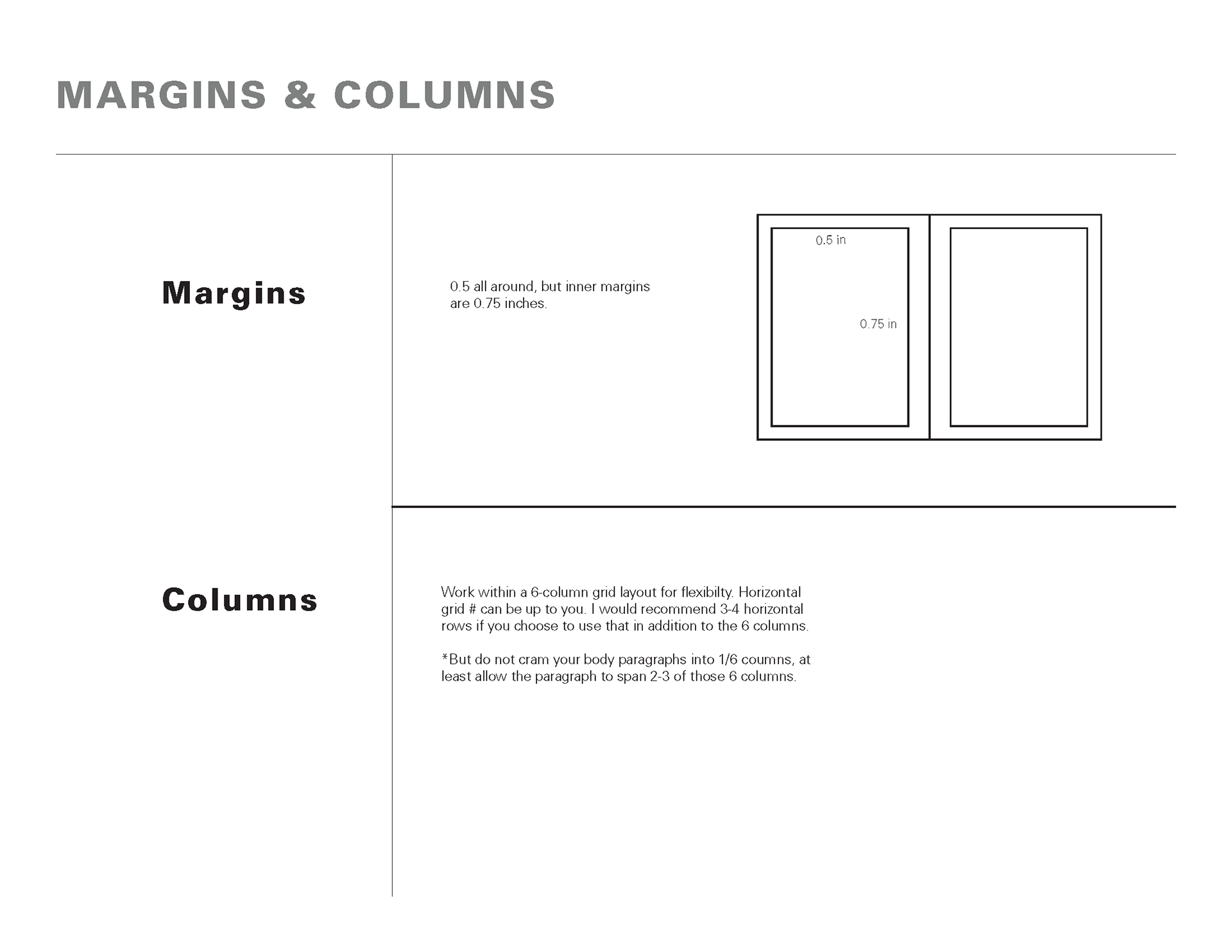 MARGINS & COLUMNS

Margins

0.5 all around, but inner margins are 0.75 inches.

0.5 in

0.75 in

Columns

Work within a 6-column grid layout for flexibilty. Horizontal grid # can be up to you. I would recommend 3-4 horizontal rows if you choose to use that in addition to the 6 columns.

*But do not cram your body paragraphs into 1/6 coumns, at least allow the paragraph to span 2-3 of those 6 columns.